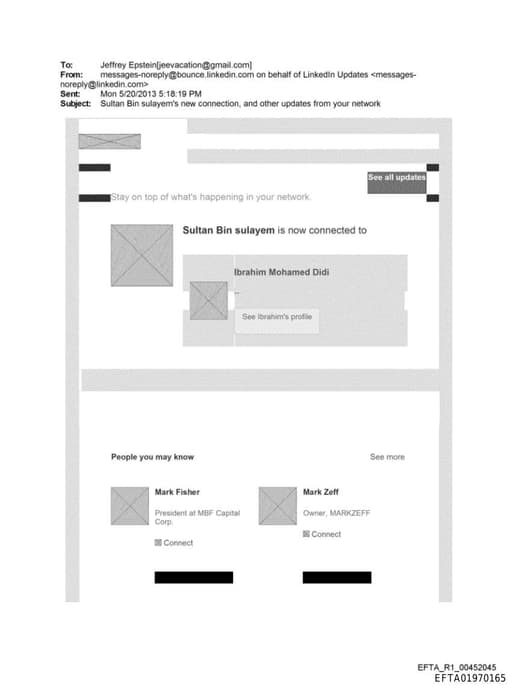 To: Jeffrey Epstein[jeevacation@gmail.com]
From: messages-noreply@bounce.linkedin.com on behalf of LinkedIn Updates <messages-noreply@linkedin.com>
Sent: Mon 5/20/2013 5:18:19 PM
Subject: Sultan Bin sulayem's new connection, and other updates from your network

See all updates

Stay on top of what's happening in your network.

Sultan Bin sulayem is now connected to

Ibrahim Mohamed Didi

--

See Ibrahim's profile

People you may know

See more

Mark Fisher

President at MBF Capital Corp.

Connect

Mark Zeff

Owner, MARKZEFF

Connect

EFTA_R1_00452045
EFTA01970165